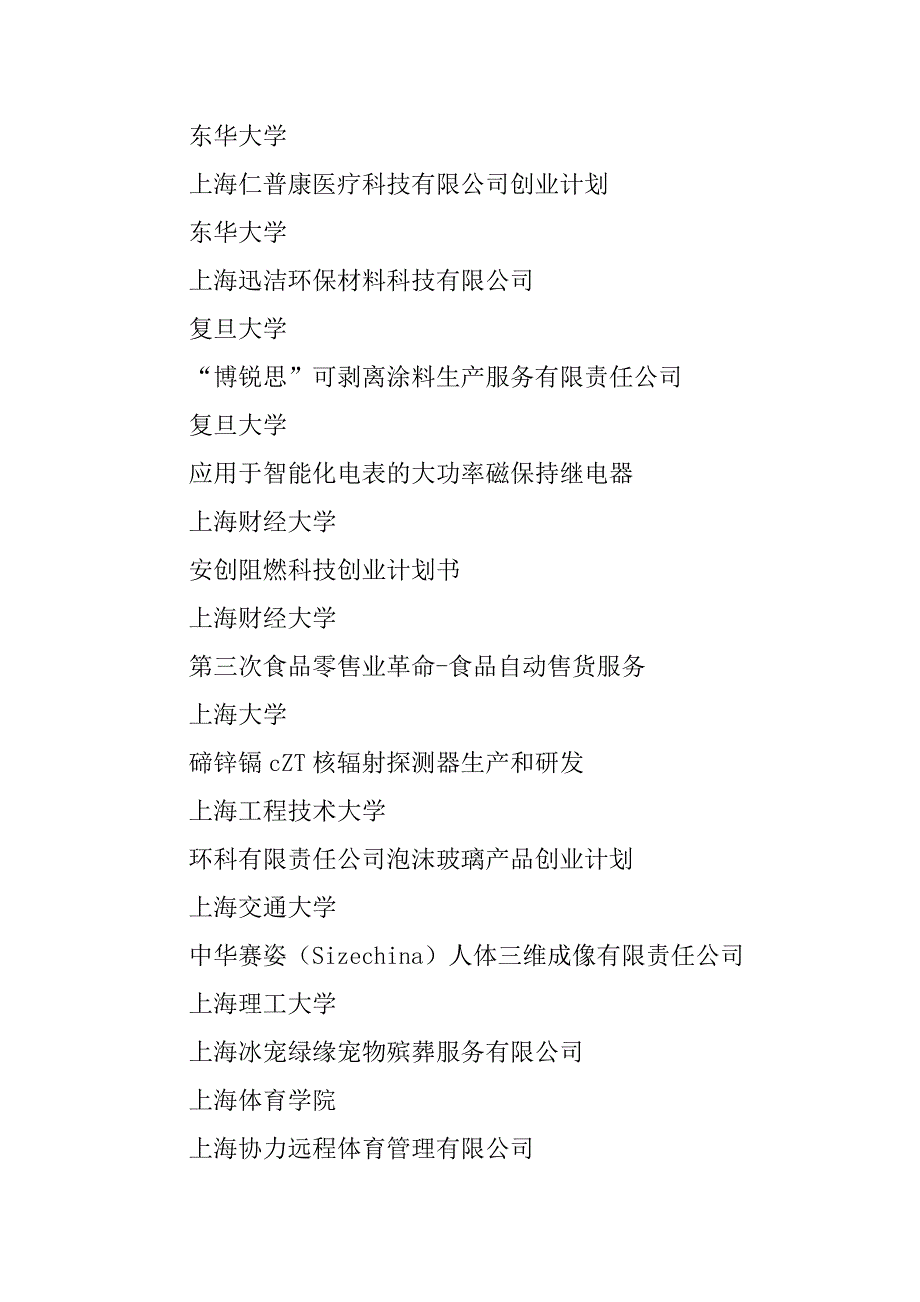 东华大学

上海仁普康医疗科技有限公司创业计划

东华大学

上海迅洁环保材料科技有限公司

复旦大学

“博锐思”可剥离涂料生产服务有限责任公司

复旦大学

应用于智能化电表的大功率磁保持继电器

上海财经大学

安创阻燃科技创业计划书

上海财经大学

第三次食品零售业革命-食品自动售货服务

上海大学

碲锌镉 cZT 核辐射探测器生产和研发

上海工程技术大学

环科有限责任公司泡沫玻璃产品创业计划

上海交通大学

中华赛姿（Sizechina）人体三维成像有限责任公司

上海理工大学

上海冰宠绿缘宠物殡葬服务有限公司

上海体育学院

上海协力远程体育管理有限公司